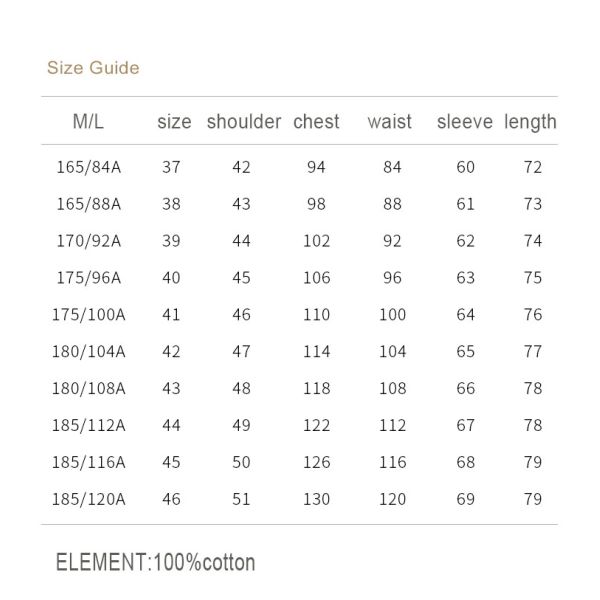 Size Guide

| M/L | size | shoulder | chest | waist | sleeve | length |
|---|---|---|---|---|---|---|
| 165/84A | 37 | 42 | 94 | 84 | 60 | 72 |
| 165/88A | 38 | 43 | 98 | 88 | 61 | 73 |
| 170/92A | 39 | 44 | 102 | 92 | 62 | 74 |
| 175/96A | 40 | 45 | 106 | 96 | 63 | 75 |
| 175/100A | 41 | 46 | 110 | 100 | 64 | 76 |
| 180/104A | 42 | 47 | 114 | 104 | 65 | 77 |
| 180/108A | 43 | 48 | 118 | 108 | 66 | 78 |
| 185/112A | 44 | 49 | 122 | 112 | 67 | 78 |
| 185/116A | 45 | 50 | 126 | 116 | 68 | 79 |
| 185/120A | 46 | 51 | 130 | 120 | 69 | 79 |

ELEMENT:100%cotton